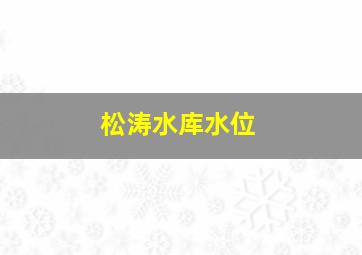 松涛水库水位